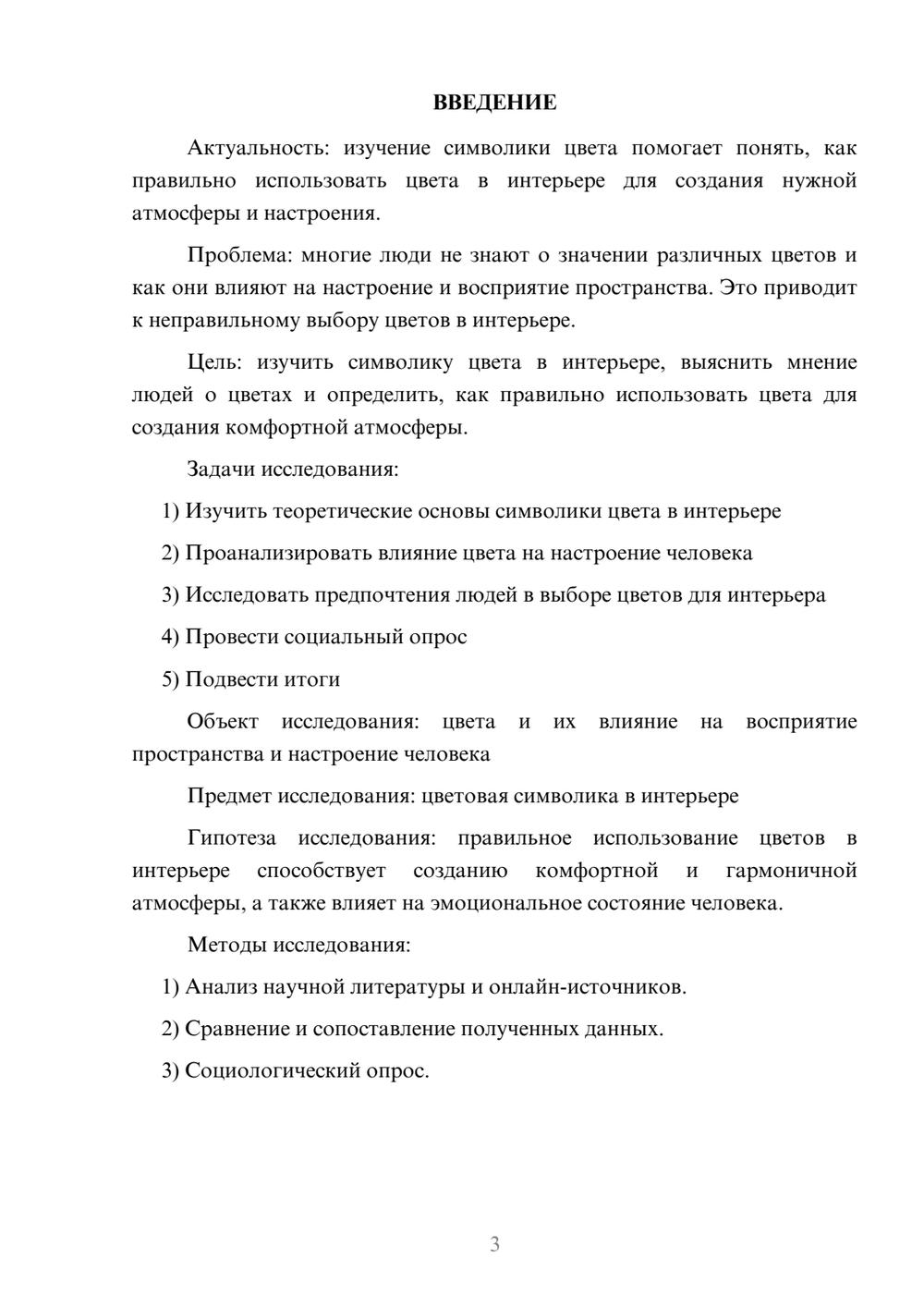 ВВЕДЕНИЕ

Актуальность: изучение символики цвета помогает понять, как правильно использовать цвета в интерьере для создания нужной атмосферы и настроения.

Проблема: многие люди не знают о значении различных цветов и как они влияют на настроение и восприятие пространства. Это приводит к неправильному выбору цветов в интерьере.

Цель: изучить символику цвета в интерьере, выяснить мнение людей о цветах и определить, как правильно использовать цвета для создания комфортной атмосферы.

Задачи исследования:

1) Изучить теоретические основы символики цвета в интерьере

2) Проанализировать влияние цвета на настроение человека

3) Исследовать предпочтения людей в выборе цветов для интерьера

4) Провести социальный опрос

5) Подвести итоги

Объект исследования: цвета и их влияние на восприятие пространства и настроение человека

Предмет исследования: цветовая символика в интерьере

Гипотеза исследования: правильное использование цветов в интерьере способствует созданию комфортной и гармоничной атмосферы, а также влияет на эмоциональное состояние человека.

Методы исследования:

1) Анализ научной литературы и онлайн-источников.

2) Сравнение и сопоставление полученных данных.

3) Социологический опрос.

3